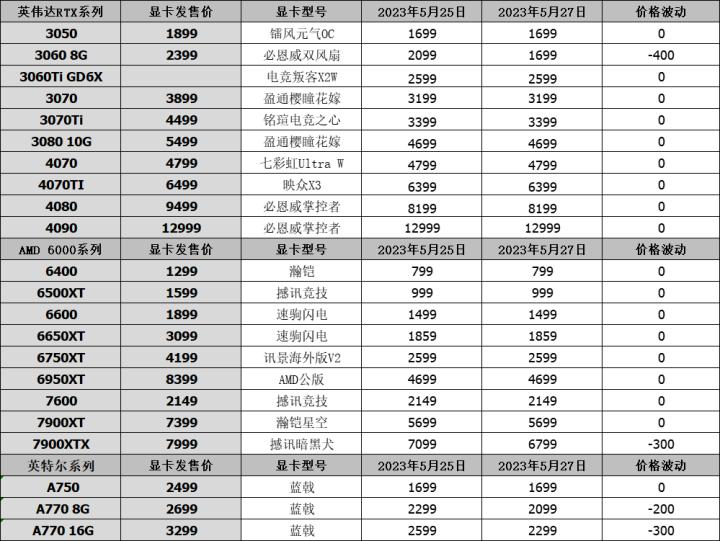 | 英伟达RTX系列 | 显卡发售价 | 显卡型号 | 2023年5月25日 | 2023年5月27日 | 价格波动 |
|---|---|---|---|---|---|
| 3050 | 1899 | 镭风元气OC | 1699 | 1699 | 0 |
| 3060 8G | 2399 | 必恩威双风扇 | 2099 | 1699 | -400 |
| 3060Ti GD6X | | 电竞叛客X2W | 2599 | 2599 | 0 |
| 3070 | 3899 | 盈通樱瞳花嫁 | 3199 | 3199 | 0 |
| 3070Ti | 4499 | 铭瑄电竞之心 | 3399 | 3399 | 0 |
| 3080 10G | 5499 | 盈通樱瞳花嫁 | 4699 | 4699 | 0 |
| 4070 | 4799 | 七彩虹Ultra W | 4799 | 4799 | 0 |
| 4070TI | 6499 | 映众X3 | 6399 | 6399 | 0 |
| 4080 | 9499 | 必恩威掌控者 | 8199 | 8199 | 0 |
| 4090 | 12999 | 必恩威掌控者 | 12999 | 12999 | 0 |
| AMD 6000系列 | 显卡发售价 | 显卡型号 | 2023年5月25日 | 2023年5月27日 | 价格波动 |
| 6400 | 1299 | 瀚铠 | 799 | 799 | 0 |
| 6500XT | 1599 | 撼讯竞技 | 999 | 999 | 0 |
| 6600 | 1899 | 速驹闪电 | 1499 | 1499 | 0 |
| 6650XT | 3099 | 速驹闪电 | 1859 | 1859 | 0 |
| 6750XT | 4199 | 讯景海外版V2 | 2599 | 2599 | 0 |
| 6950XT | 8399 | AMD公版 | 4699 | 4699 | 0 |
| 7600 | 2149 | 撼讯竞技 | 2149 | 2149 | 0 |
| 7900XT | 7399 | 瀚铠星空 | 5699 | 5699 | 0 |
| 7900XTX | 7999 | 撼讯暗黑犬 | 7099 | 6799 | -300 |
| 英特尔系列 | 显卡发售价 | 显卡型号 | 2023年5月25日 | 2023年5月27日 | 价格波动 |
| A750 | 2499 | 蓝戟 | 1699 | 1699 | 0 |
| A770 8G | 2699 | 蓝戟 | 2299 | 2099 | -200 |
| A770 16G | 3299 | 蓝戟 | 2599 | 2299 | -300 |